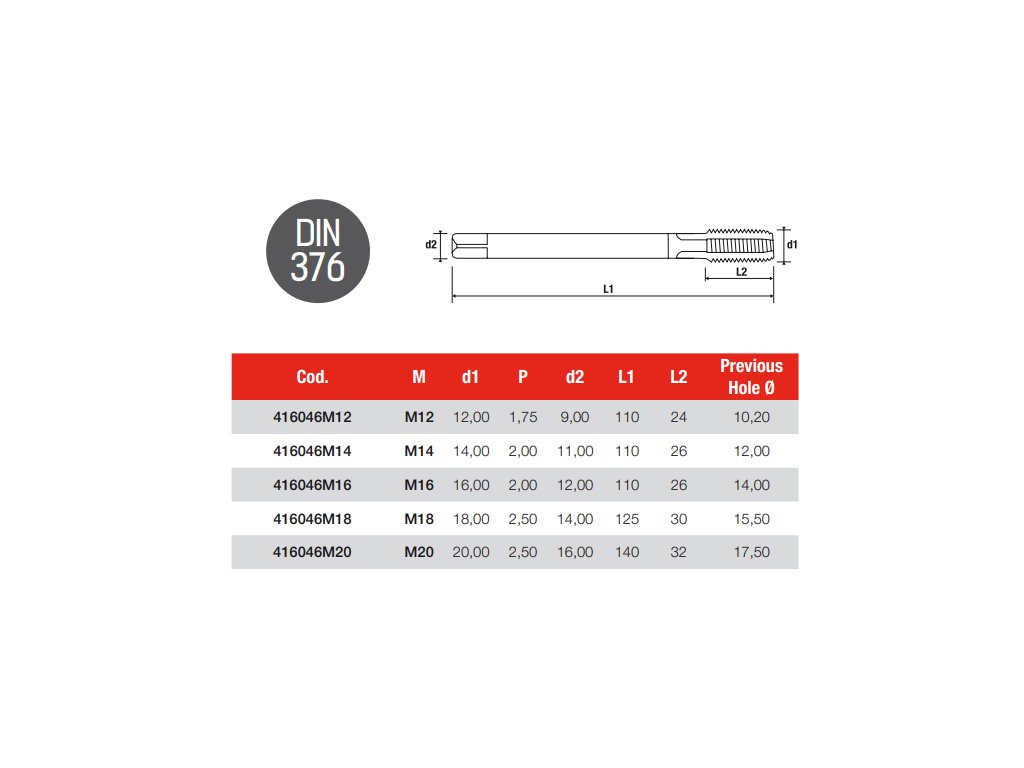 DIN 376

d2

d1

L2

L1

| Cod. | M | d1 | P | d2 | L1 | L2 | Previous Hole Ø |
|---|---|---|---|---|---|---|---|
| 416046M12 | M12 | 12,00 | 1,75 | 9,00 | 110 | 24 | 10,20 |
| 416046M14 | M14 | 14,00 | 2,00 | 11,00 | 110 | 26 | 12,00 |
| 416046M16 | M16 | 16,00 | 2,00 | 12,00 | 110 | 26 | 14,00 |
| 416046M18 | M18 | 18,00 | 2,50 | 14,00 | 125 | 30 | 15,50 |
| 416046M20 | M20 | 20,00 | 2,50 | 16,00 | 140 | 32 | 17,50 |